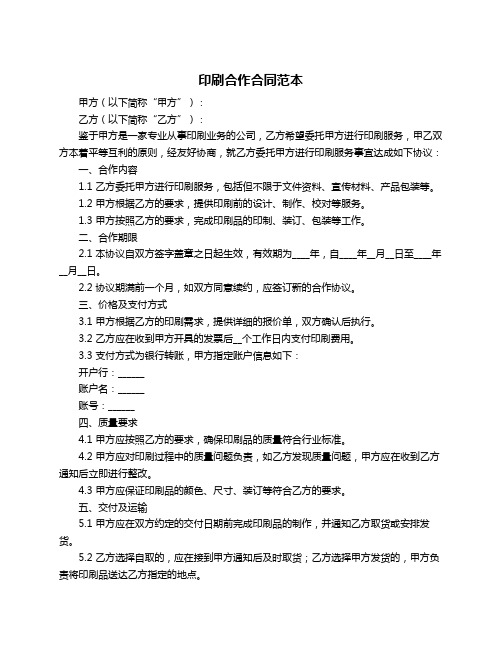 印刷合作合同范本

甲方（以下简称“甲方”）：

乙方（以下简称“乙方”）：

鉴于甲方是一家专业从事印刷业务的公司，乙方希望委托甲方进行印刷服务，甲乙双方本着平等互利的原则，经友好协商，就乙方委托甲方进行印刷服务事宜达成如下协议：

一、合作内容

1.1 乙方委托甲方进行印刷服务，包括但不限于文件资料、宣传材料、产品包装等。

1.2 甲方根据乙方的要求，提供印刷前的设计、制作、校对等服务。

1.3 甲方按照乙方的要求，完成印刷品的印制、装订、包装等工作。

二、合作期限

2.1 本协议自双方签字盖章之日起生效，有效期为____年，自____年__月__日至____年__月__日。

2.2 协议期满前一个月，如双方同意续约，应签订新的合作协议。

三、价格及支付方式

3.1 甲方根据乙方的印刷需求，提供详细的报价单，双方确认后执行。

3.2 乙方应在收到甲方开具的发票后__个工作日内支付印刷费用。

3.3 支付方式为银行转账，甲方指定账户信息如下：

开户行：______

账户名：______

账号：______

四、质量要求

4.1 甲方应按照乙方的要求，确保印刷品的质量符合行业标准。

4.2 甲方应对印刷过程中的质量问题负责，如乙方发现质量问题，甲方应在收到乙方通知后立即进行整改。

4.3 甲方应保证印刷品的颜色、尺寸、装订等符合乙方的要求。

五、交付及运输

5.1 甲方应在双方约定的交付日期前完成印刷品的制作，并通知乙方取货或安排发货。

5.2 乙方选择自取的，应在接到甲方通知后及时取货；乙方选择甲方发货的，甲方负责将印刷品送达乙方指定的地点。